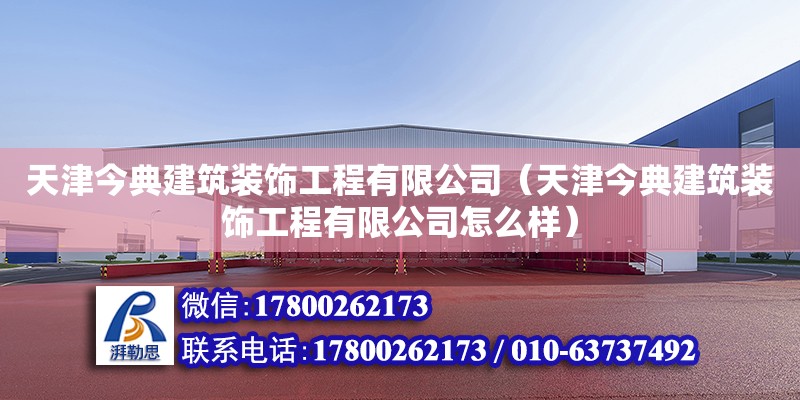 天津今典建筑装饰工程有限公司（天津今典建筑装饰工程有限公司怎么样）

湃勒思

微信:17800262173

联系电话:17800262173 / 010-63737492